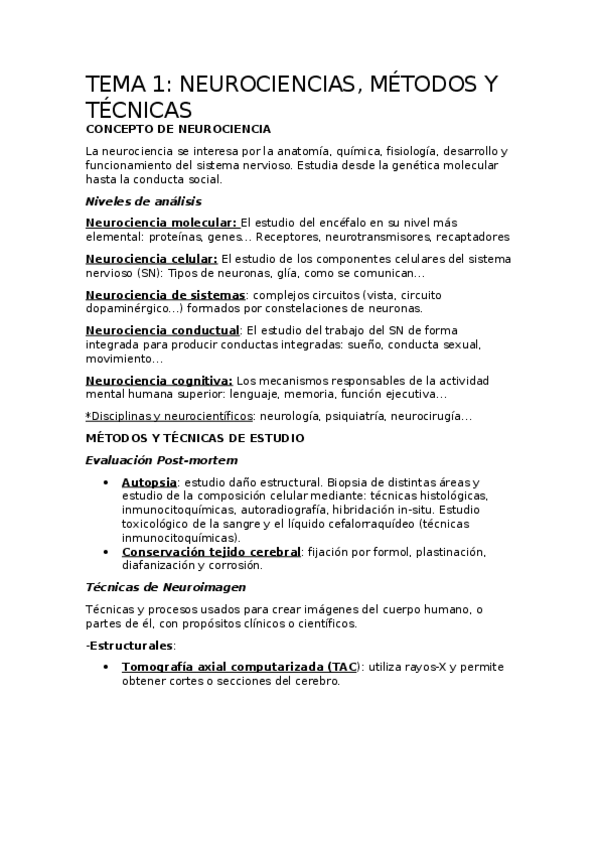 TEMA 1: NEUROCIENCIAS, MÉTODOS Y TÉCNICAS

CONCEPTO DE NEUROCIENCIA

La neurociencia se interesa por la anatomía, química, fisiología, desarrollo y funcionamiento del sistema nervioso. Estudia desde la genética molecular hasta la conducta social.

Niveles de análisis

Neurociencia molecular: El estudio del encéfalo en su nivel más elemental: proteínas, genes… Receptores, neurotransmisores, recaptadores

Neurociencia celular: El estudio de los componentes celulares del sistema nervioso (SN): Tipos de neuronas, glía, como se comunican…

Neurociencia de sistemas: complejos circuitos (vista, circuito dopaminérgico…) formados por constelaciones de neuronas.

Neurociencia conductual: El estudio del trabajo del SN de forma integrada para producir conductas integradas: sueño, conducta sexual, movimiento…

Neurociencia cognitiva: Los mecanismos responsables de la actividad mental humana superior: lenguaje, memoria, función ejecutiva…

*Disciplinas y neurocientíficos: neurología, psiquiatría, neurocirugía…

MÉTODOS Y TÉCNICAS DE ESTUDIO

Evaluación Post-mortem

• Autopsia: estudio daño estructural. Biopsia de distintas áreas y estudio de la composición celular mediante: técnicas histológicas, inmunocitoquímicas, autoradiografía, hibridación in-situ. Estudio toxicológico de la sangre y el líquido cefalorraquídeo (técnicas inmunocitoquímicas).
• Conservación tejido cerebral: fijación por formol, plastinación, diafanización y corrosión.

Técnicas de Neuroimagen

Técnicas y procesos usados para crear imágenes del cuerpo humano, o partes de él, con propósitos clínicos o científicos.

-Estructurales:

• Tomografía axial computarizada (TAC): utiliza rayos-X y permite obtener cortes o secciones del cerebro.